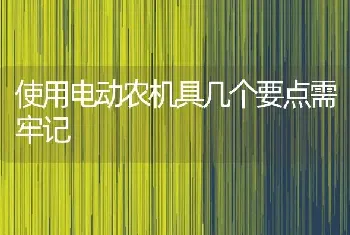 使用电动农机具几个要点需牢记